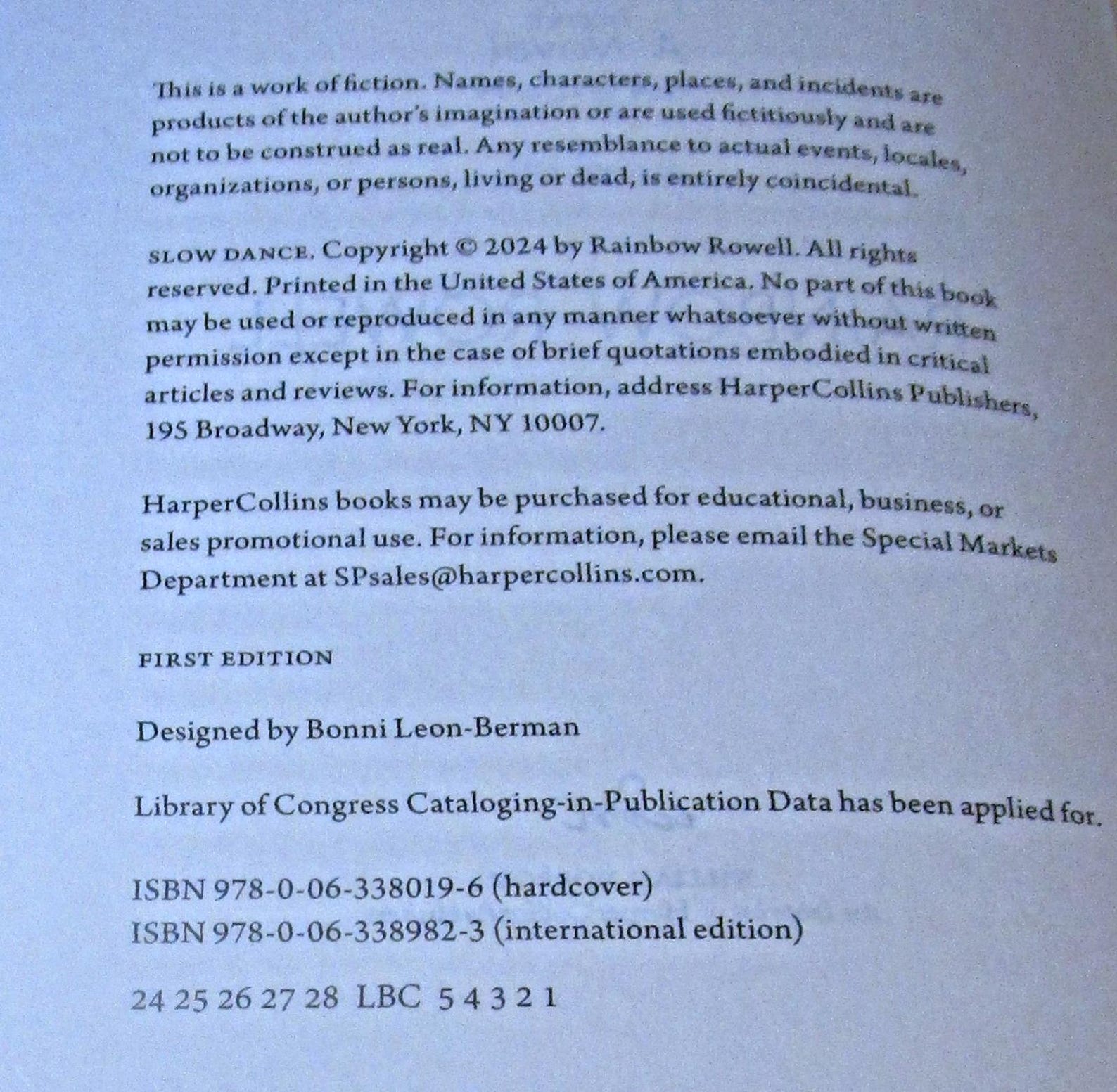 This is a work of fiction. Names, characters, places, and incidents are products of the author's imagination or are used fictitiously and are not to be construed as real. Any resemblance to actual events, locales, organizations, or persons, living or dead, is entirely coincidental.

SLOW DANCE. Copyright © 2024 by Rainbow Rowell. All rights reserved. Printed in the United States of America. No part of this book may be used or reproduced in any manner whatsoever without written permission except in the case of brief quotations embodied in critical articles and reviews. For information, address HarperCollins Publishers, 195 Broadway, New York, NY 10007.

HarperCollins books may be purchased for educational, business, or sales promotional use. For information, please email the Special Markets Department at SPsales@harpercollins.com.

FIRST EDITION

Designed by Bonni Leon-Berman

Library of Congress Cataloging-in-Publication Data has been applied for.

ISBN 978-0-06-338019-6 (hardcover)
ISBN 978-0-06-338982-3 (international edition)

24 25 26 27 28 LBC 5 4 3 2 1